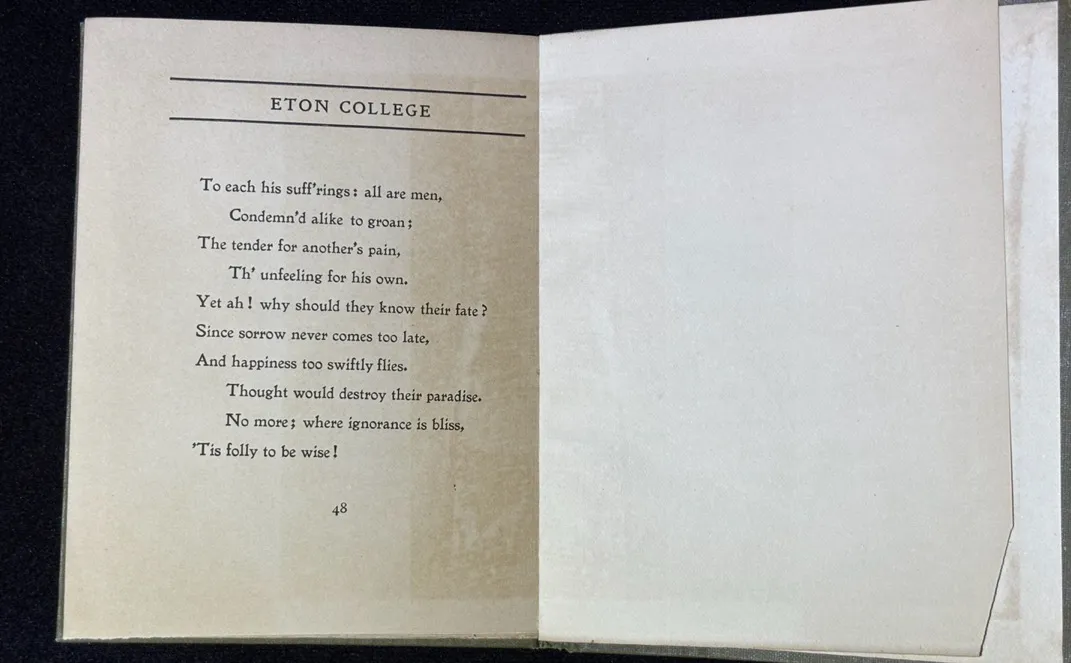 ETON COLLEGE

To each his suff'rings: all are men,
Condemn'd alike to groan;
The tender for another's pain,
Th' unfeeling for his own.
Yet ah! why should they know their fate?
Since sorrow never comes too late,
And happiness too swiftly flies.
Thought would destroy their paradise.
No more; where ignorance is bliss,
'Tis folly to be wise!

48